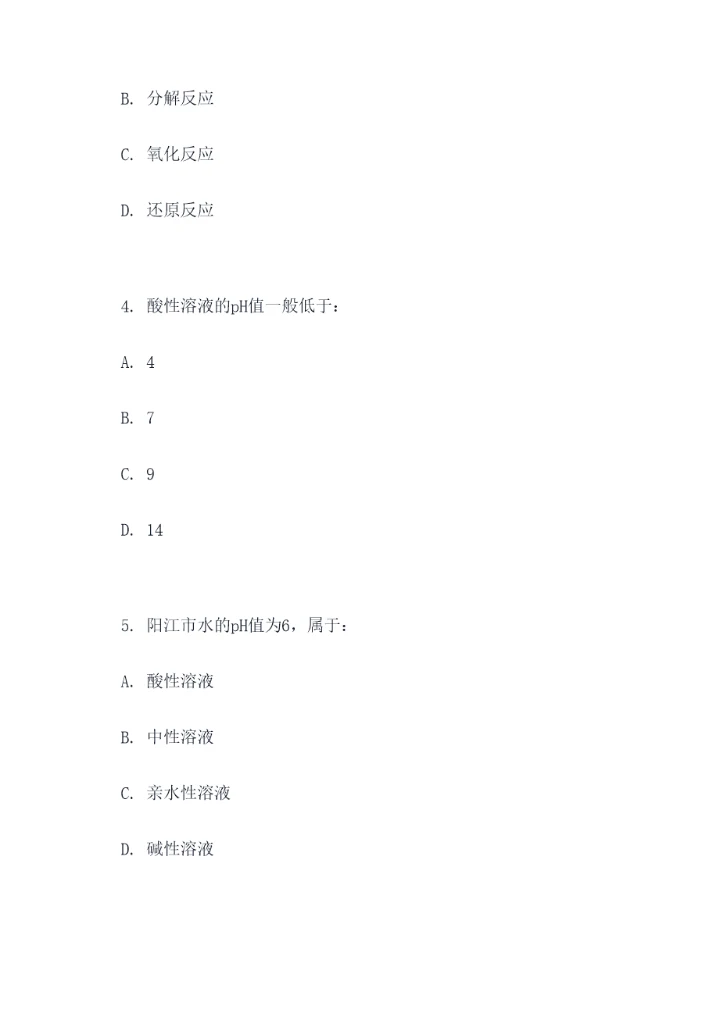 B. 分解反应

C. 氧化反应

D. 还原反应

4. 酸性溶液的pH值一般低于：

A. 4

B. 7

C. 9

D. 14

5. 阳江市水的pH值为6，属于：

A. 酸性溶液

B. 中性溶液

C. 亲水性溶液

D. 碱性溶液